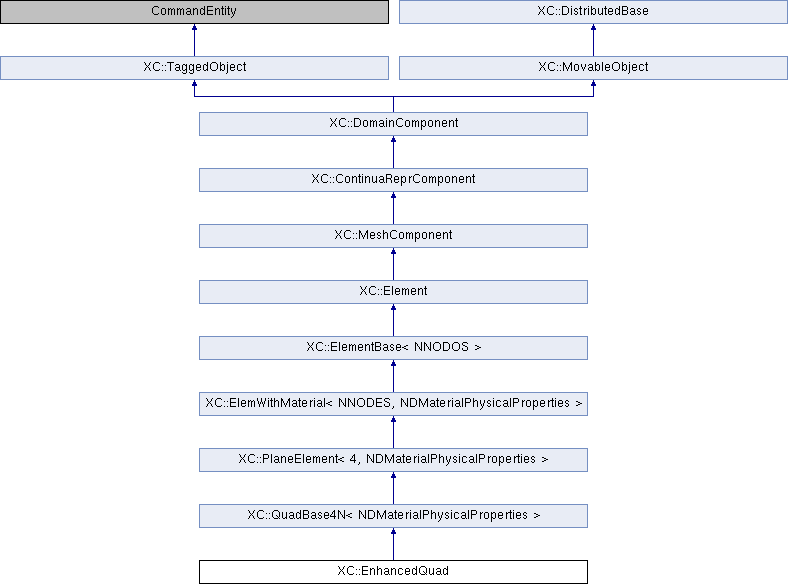 CommandEntity

XC::DistributedBase

XC::TaggedObject

XC::MovableObject

XC::DomainComponent

XC::ContinuaReprComponent

XC::MeshComponent

XC::Element

XC::ElementBase< NNODOS >

XC::ElemWithMaterial< NNODES, NDMaterialPhysicalProperties >

XC::PlaneElement< 4, NDMaterialPhysicalProperties >

XC::QuadBase4N< NDMaterialPhysicalProperties >

XC::EnhancedQuad